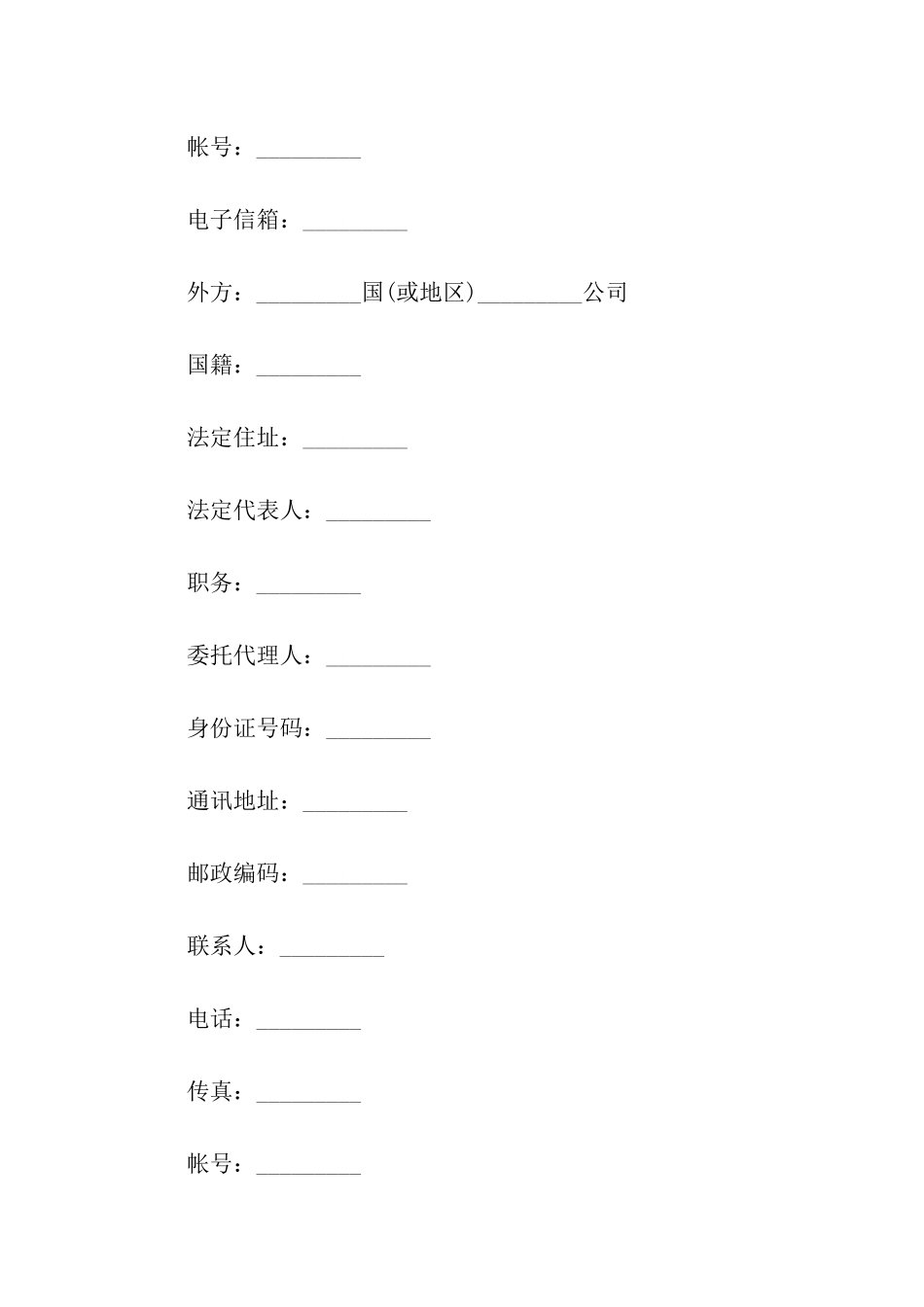 帐号：_________

电子信箱：_________

外方：_________国(或地区)_________公司

国籍：_________

法定住址：_________

法定代表人：_________

职务：_________

委托代理人：_________

身份证号码：_________

通讯地址：_________

邮政编码：_________

联系人：_________

电话：_________

传真：_________

帐号：_________